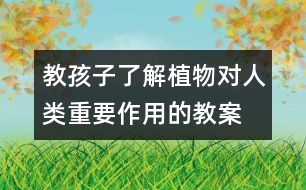 教孩子了解植物对人类重要作用的教案